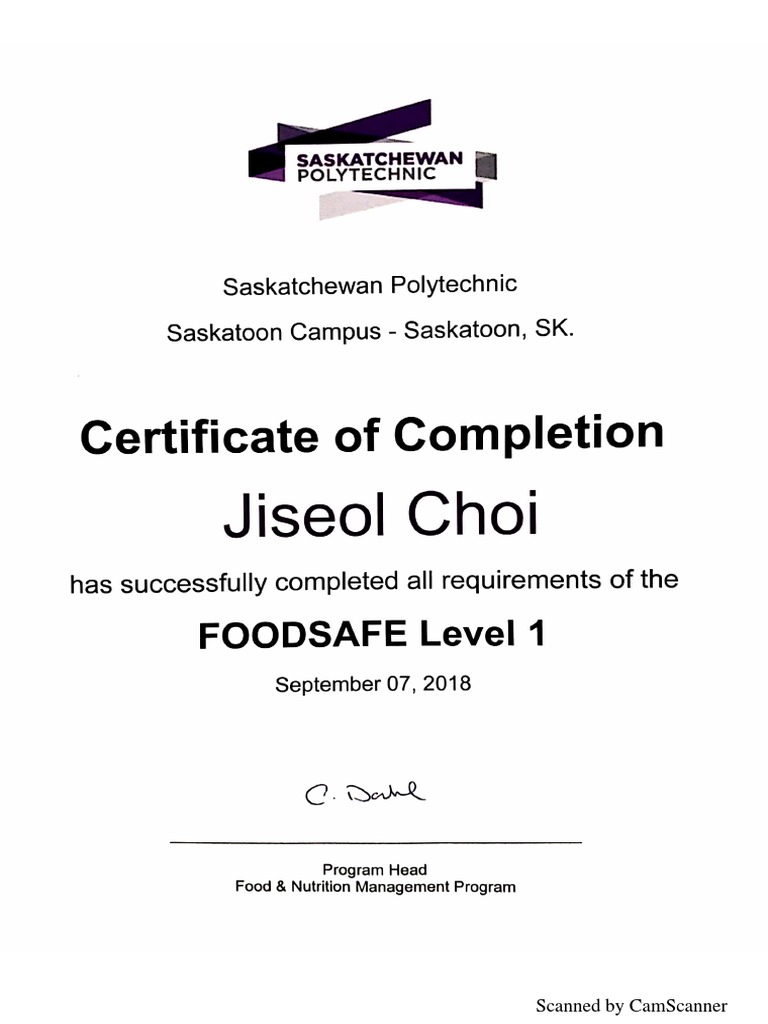 SASKATCHEWAN POLYTECHNIC

Saskatchewan Polytechnic

Saskatoon Campus - Saskatoon, SK.

Certificate of Completion

Jiseol Choi

has successfully completed all requirements of the

FOODSAFE Level 1

September 07, 2018

C. Dahl

Program Head
Food & Nutrition Management Program

Scanned by CamScanner